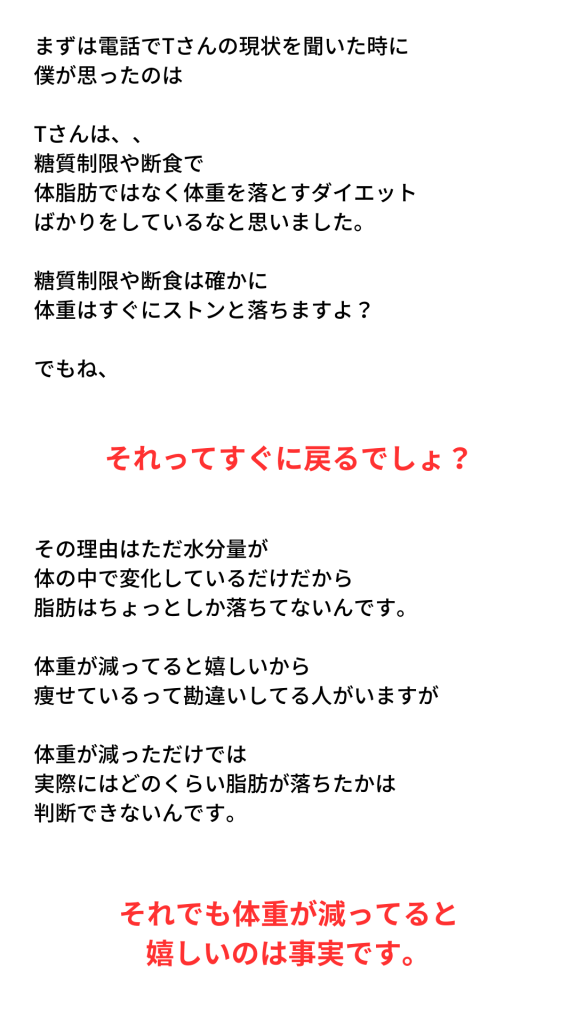 まずは電話でTさんの現状を聞いた時に
僕が思ったのは

Tさんは、、
糖質制限や断食で
体脂肪ではなく体重を落とすダイエット
ばかりをしているなと思いました。

糖質制限や断食は確かに
体重はすぐにストンと落ちますよ？

でもね、

それってすぐに戻るでしょ？

その理由はただ水分量が
体の中で変化しているだけだから
脂肪はちょっとしか落ちてないんです。

体重が減ってると嬉しいから
痩せているって勘違いしてる人がいますが

体重が減っただけでは
実際にはどのくらい脂肪が落ちたかは
判断できないんです。

それでも体重が減ってると
嬉しいのは事実です。